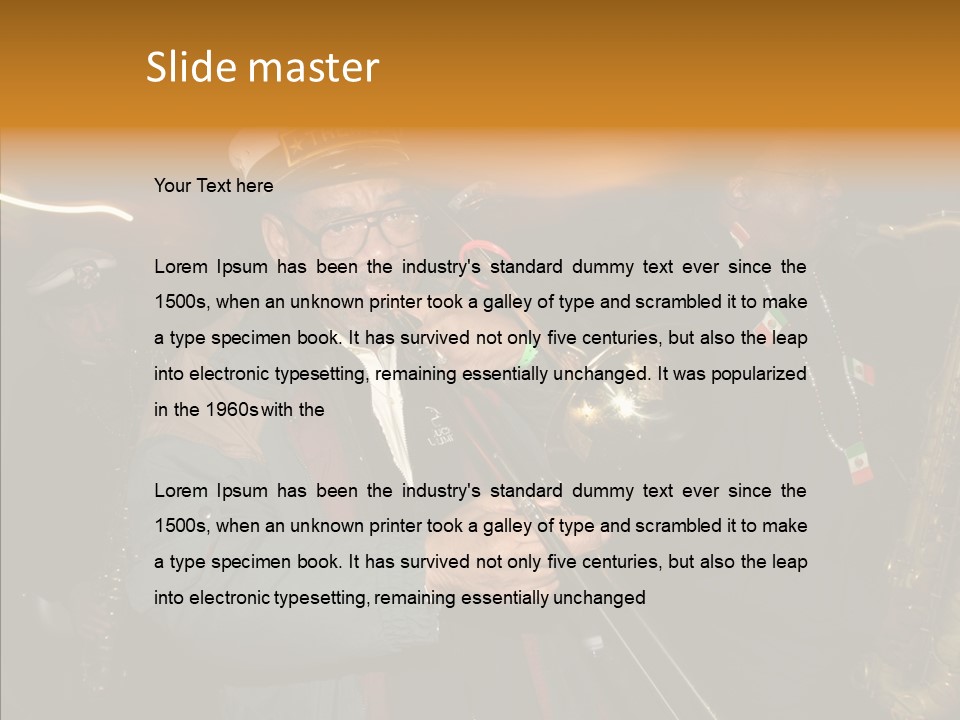 Slide master

Your Text here

Lorem Ipsum has been the industry's standard dummy text ever since the 1500s, when an unknown printer took a galley of type and scrambled it to make a type specimen book. It has survived not only five centuries, but also the leap into electronic typesetting, remaining essentially unchanged. It was popularized in the 1960s with the

Lorem Ipsum has been the industry's standard dummy text ever since the 1500s, when an unknown printer took a galley of type and scrambled it to make a type specimen book. It has survived not only five centuries, but also the leap into electronic typesetting, remaining essentially unchanged